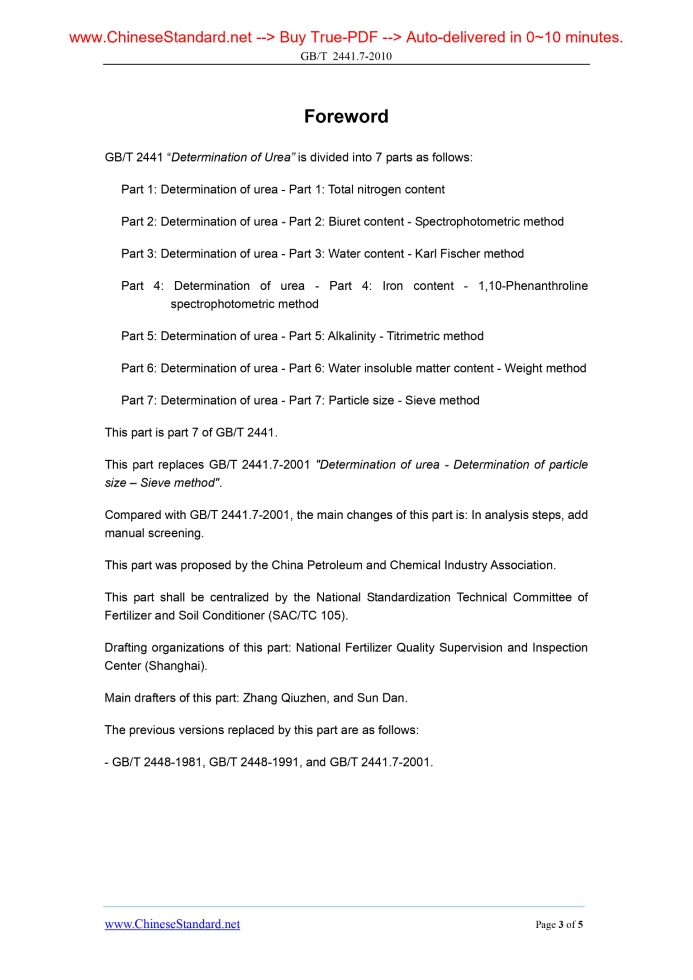 www.ChineseStandard.net --> Buy True-PDF --> Auto-delivered in 0~10 minutes.
GB/T 2441.7-2010

Foreword

GB/T 2441 “Determination of Urea” is divided into 7 parts as follows:

Part 1: Determination of urea - Part 1: Total nitrogen content

Part 2: Determination of urea - Part 2: Biuret content - Spectrophotometric method

Part 3: Determination of urea - Part 3: Water content - Karl Fischer method

Part 4: Determination of urea - Part 4: Iron content - 1,10-Phenanthroline spectrophotometric method

Part 5: Determination of urea - Part 5: Alkalinity - Titrimetric method

Part 6: Determination of urea - Part 6: Water insoluble matter content - Weight method

Part 7: Determination of urea - Part 7: Particle size - Sieve method

This part is part 7 of GB/T 2441.

This part replaces GB/T 2441.7-2001 "Determination of urea - Determination of particle size – Sieve method".

Compared with GB/T 2441.7-2001, the main changes of this part is: In analysis steps, add manual screening.

This part was proposed by the China Petroleum and Chemical Industry Association.

This part shall be centralized by the National Standardization Technical Committee of Fertilizer and Soil Conditioner (SAC/TC 105).

Drafting organizations of this part: National Fertilizer Quality Supervision and Inspection Center (Shanghai).

Main drafters of this part: Zhang Qiuzhen, and Sun Dan.

The previous versions replaced by this part are as follows:

- GB/T 2448-1981, GB/T 2448-1991, and GB/T 2441.7-2001.

www.ChineseStandard.net
Page 3 of 5